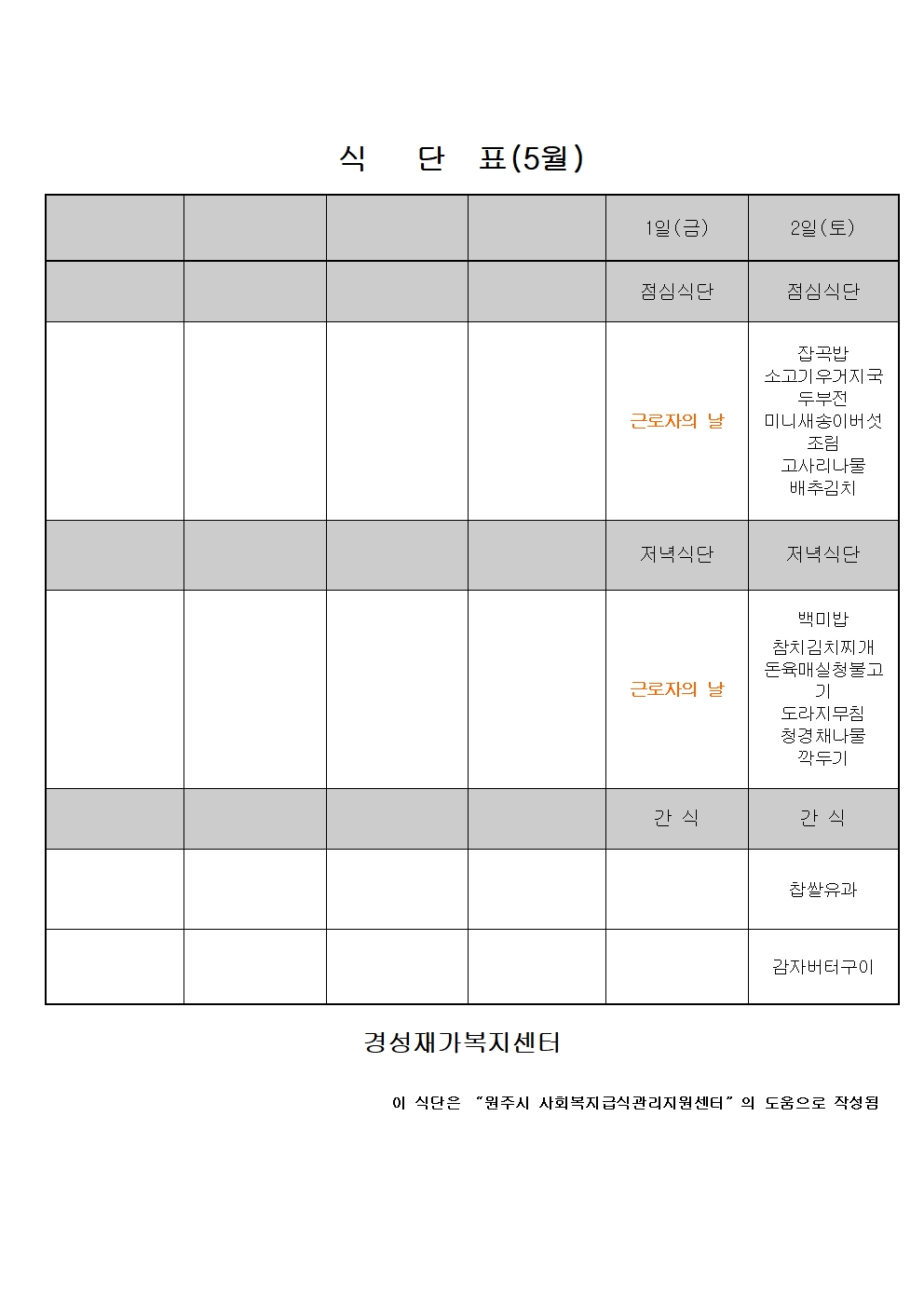 식 단 표(5월)

| | | | | 1일(금) | 2일(토) |
|---|---|---|---|---|---|
| | | | | 점심식단 | 점심식단 |
| | | | | 근로자의 날 | 잡곡밥 소고기우거지국 두부전 미니새송이버섯조림 고사리나물 배추김치 |
| | | | | 저녁식단 | 저녁식단 |
| | | | | 근로자의 날 | 백미밥 참치김치찌개 돈육매실청불고기 도라지무침 청경채나물 깍두기 |
| | | | | 간 식 | 간 식 |
| | | | | | 찹쌀유과 |
| | | | | | 감자버터구이 |

경성재가복지센터

이 식단은 "원주시 사회복지급식관리지원센터"의 도움으로 작성됨